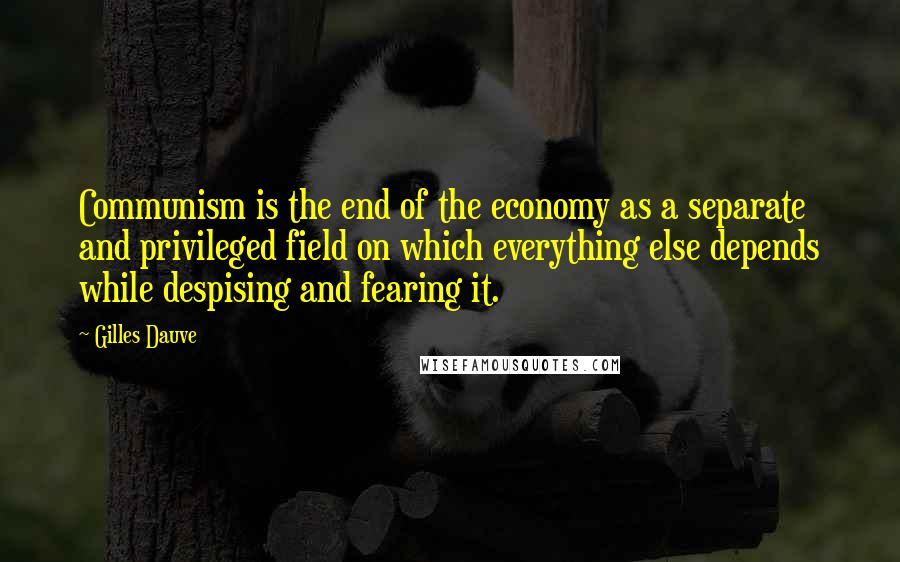 Communism is the end of the economy as a separate and privileged field on which everything else depends while despising and fearing it.

~ Gilles Dauve

WISEFAMOUSQUOTES.COM